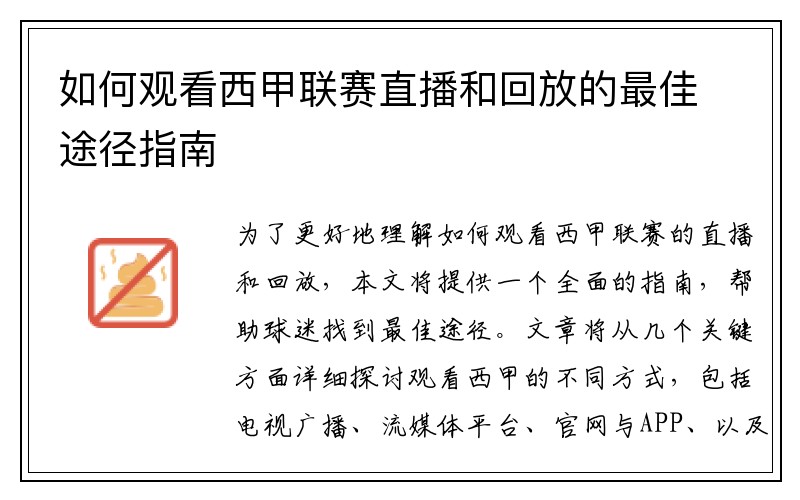 如何观看西甲联赛直播和回放的最佳途径指南

为了更好地理解如何观看西甲联赛的直播和回放，本文将提供一个全面的指南，帮助球迷找到最佳途径。文章将从几个关键方面详细探讨观看西甲的不同方式，包括电视广播、流媒体平台、官网与APP、以及